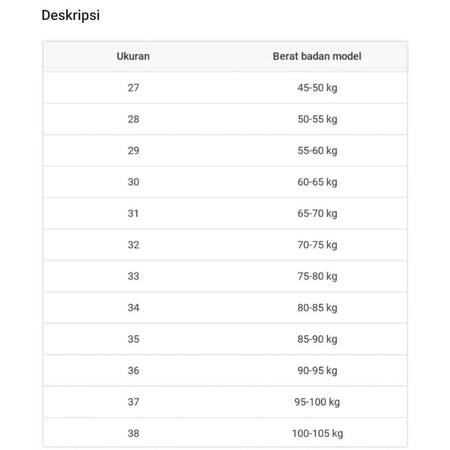 Deskripsi

| Ukuran | Berat badan model |
|---|---|
| 27 | 45-50 kg |
| 28 | 50-55 kg |
| 29 | 55-60 kg |
| 30 | 60-65 kg |
| 31 | 65-70 kg |
| 32 | 70-75 kg |
| 33 | 75-80 kg |
| 34 | 80-85 kg |
| 35 | 85-90 kg |
| 36 | 90-95 kg |
| 37 | 95-100 kg |
| 38 | 100-105 kg |